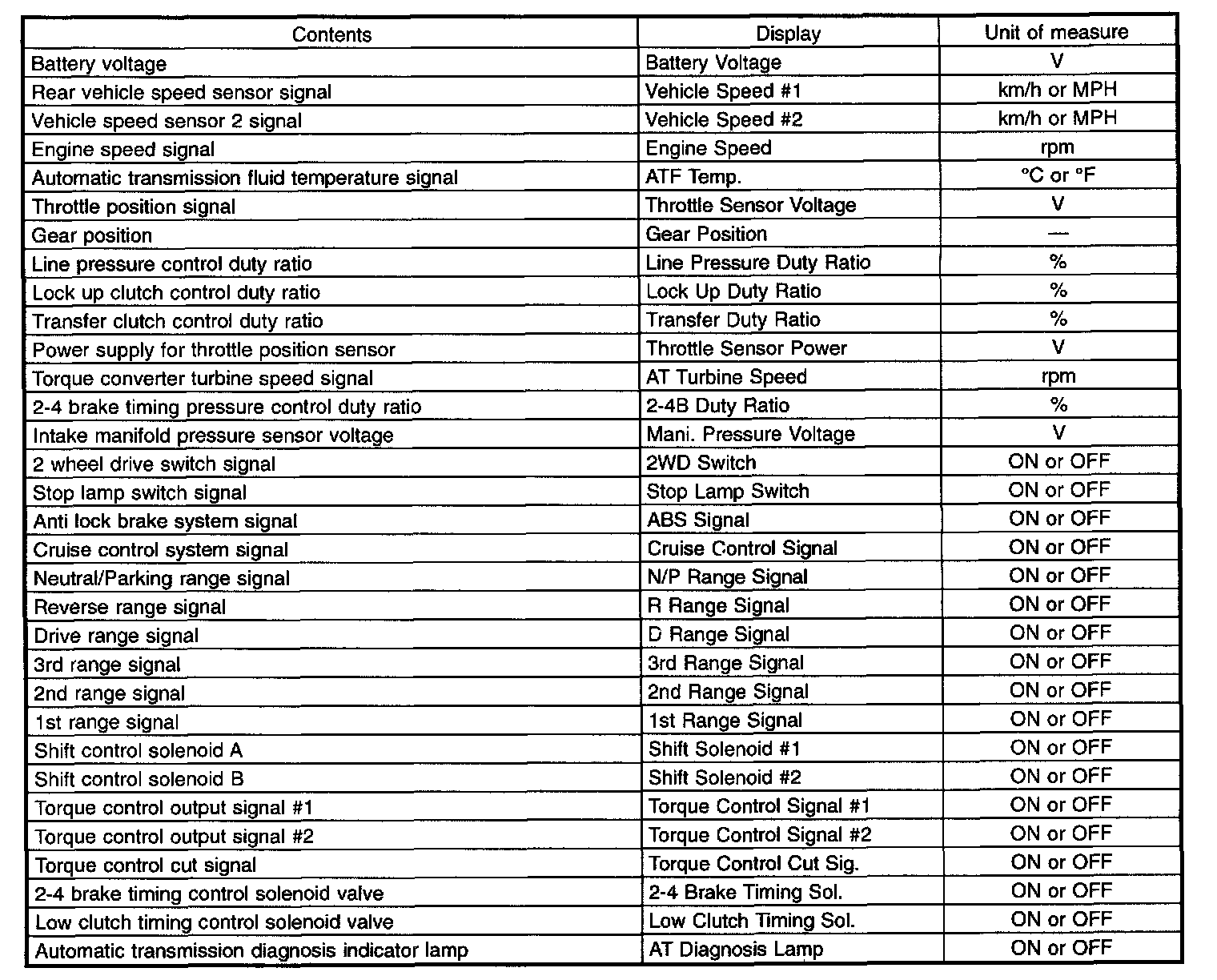 | Contents | Display | Unit of measure |
|---|---|---|
| Battery voltage | Battery Voltage | V |
| Rear vehicle speed sensor signal | Vehicle Speed #1 | km/h or MPH |
| Vehicle speed sensor 2 signal | Vehicle Speed #2 | km/h or MPH |
| Engine speed signal | Engine Speed | rpm |
| Automatic transmission fluid temperature signal | ATF Temp. | °C or °F |
| Throttle position signal | Throttle Sensor Voltage | V |
| Gear position | Gear Position | — |
| Line pressure control duty ratio | Line Pressure Duty Ratio | % |
| Lock up clutch control duty ratio | Lock Up Duty Ratio | % |
| Transfer clutch control duty ratio | Transfer Duty Ratio | % |
| Power supply for throttle position sensor | Throttle Sensor Power | V |
| Torque converter turbine speed signal | AT Turbine Speed | rpm |
| 2-4 brake timing pressure control duty ratio | 2-4B Duty Ratio | % |
| Intake manifold pressure sensor voltage | Mani. Pressure Voltage | V |
| 2 wheel drive switch signal | 2WD Switch | ON or OFF |
| Stop lamp switch signal | Stop Lamp Switch | ON or OFF |
| Anti lock brake system signal | ABS Signal | ON or OFF |
| Cruise control system signal | Cruise Control Signal | ON or OFF |
| Neutral/Parking range signal | N/P Range Signal | ON or OFF |
| Reverse range signal | R Range Signal | ON or OFF |
| Drive range signal | D Range Signal | ON or OFF |
| 3rd range signal | 3rd Range Signal | ON or OFF |
| 2nd range signal | 2nd Range Signal | ON or OFF |
| 1st range signal | 1st Range Signal | ON or OFF |
| Shift control solenoid A | Shift Solenoid #1 | ON or OFF |
| Shift control solenoid B | Shift Solenoid #2 | ON or OFF |
| Torque control output signal #1 | Torque Control Signal #1 | ON or OFF |
| Torque control output signal #2 | Torque Control Signal #2 | ON or OFF |
| Torque control cut signal | Torque Control Cut Sig. | ON or OFF |
| 2-4 brake timing control solenoid valve | 2-4 Brake Timing Sol. | ON or OFF |
| Low clutch timing control solenoid valve | Low Clutch Timing Sol. | ON or OFF |
| Automatic transmission diagnosis indicator lamp | AT Diagnosis Lamp | ON or OFF |